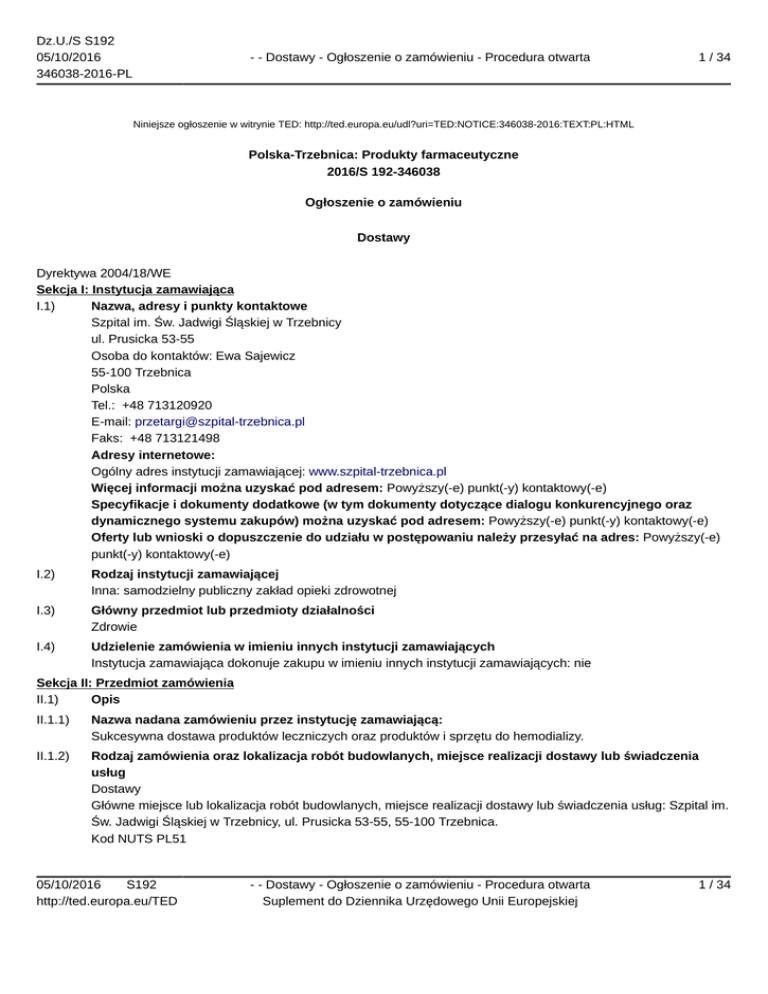 Dz.U./S S192
05/10/2016
346038-2016-PL

- - Dostawy - Ogłoszenie o zamówieniu - Procedura otwarta

1 / 34

Niniejsze ogłoszenie w witrynie TED: http://ted.europa.eu/udl?uri=TED:NOTICE:346038-2016:TEXT:PL:HTML

Polska-Trzebnica: Produkty farmaceutyczne
2016/S 192-346038

Ogłoszenie o zamówieniu

Dostawy

Dyrektywa 2004/18/WE
Sekcja I: Instytucja zamawiająca
I.1) Nazwa, adresy i punkty kontaktowe
Szpital im. Św. Jadwigi Śląskiej w Trzebnicy
ul. Prusicka 53-55
Osoba do kontaktów: Ewa Sajewicz
55-100 Trzebnica
Polska
Tel.: +48 713120920
E-mail: przetargi@szpital-trzebnica.pl
Faks: +48 713121498
Adresy internetowe:
Ogólny adres instytucji zamawiającej: www.szpital-trzebnica.pl
Więcej informacji można uzyskać pod adresem: Powyższy(-e) punkt(-y) kontaktowy(-e)
Specyfikacje i dokumenty dodatkowe (w tym dokumenty dotyczące dialogu konkurencyjnego oraz dynamicznego systemu zakupów) można uzyskać pod adresem: Powyższy(-e) punkt(-y) kontaktowy(-e)
Oferty lub wnioski o dopuszczenie do udziału w postępowaniu należy przesyłać na adres: Powyższy(-e) punkt(-y) kontaktowy(-e)

I.2) Rodzaj instytucji zamawiającej
Inna: samodzielny publiczny zakład opieki zdrowotnej

I.3) Główny przedmiot lub przedmioty działalności
Zdrowie

I.4) Udzielenie zamówienia w imieniu innych instytucji zamawiających
Instytucja zamawiająca dokonuje zakupu w imieniu innych instytucji zamawiających: nie

Sekcja II: Przedmiot zamówienia
II.1) Opis

II.1.1) Nazwa nadana zamówieniu przez instytucję zamawiającą:
Sukcesywna dostawa produktów leczniczych oraz produktów i sprzętu do hemodializy.

II.1.2) Rodzaj zamówienia oraz lokalizacja robót budowlanych, miejsce realizacji dostawy lub świadczenia usług
Dostawy
Główne miejsce lub lokalizacja robót budowlanych, miejsce realizacji dostawy lub świadczenia usług: Szpital im. Św. Jadwigi Śląskiej w Trzebnicy, ul. Prusicka 53-55, 55-100 Trzebnica.
Kod NUTS PL51

05/10/2016 S192
http://ted.europa.eu/TED

- - Dostawy - Ogłoszenie o zamówieniu - Procedura otwarta
Suplement do Dziennika Urzędowego Unii Europejskiej

1 / 34